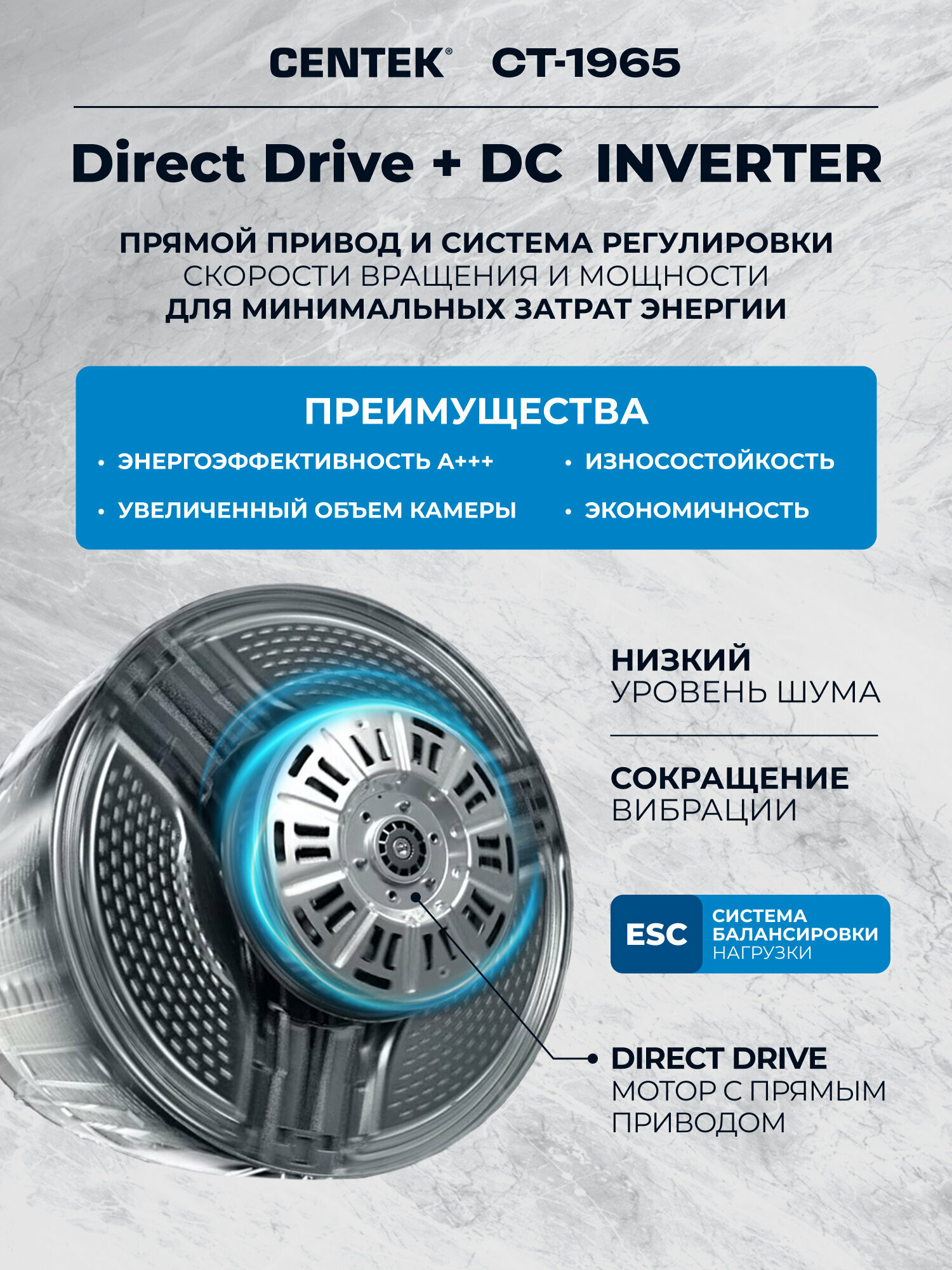 CENTEK® CT-1965

Direct Drive + DC INVERTER

ПРЯМОЙ ПРИВОД И СИСТЕМА РЕГУЛИРОВКИ СКОРОСТИ ВРАЩЕНИЯ И МОЩНОСТИ ДЛЯ МИНИМАЛЬНЫХ ЗАТРАТ ЭНЕРГИИ

ПРЕИМУЩЕСТВА

• ЭНЕРГОЭФФЕКТИВНОСТЬ А+++
• УВЕЛИЧЕННЫЙ ОБЪЕМ КАМЕРЫ

• ИЗНОСОСТОЙКОСТЬ
• ЭКОНОМИЧНОСТЬ

НИЗКИЙ
УРОВЕНЬ ШУМА

СОКРАЩЕНИЕ
ВИБРАЦИИ

ESC СИСТЕМА БАЛАНСИРОВКИ НАГРУЗКИ

DIRECT DRIVE
МОТОР С ПРЯМЫМ ПРИВОДОМ